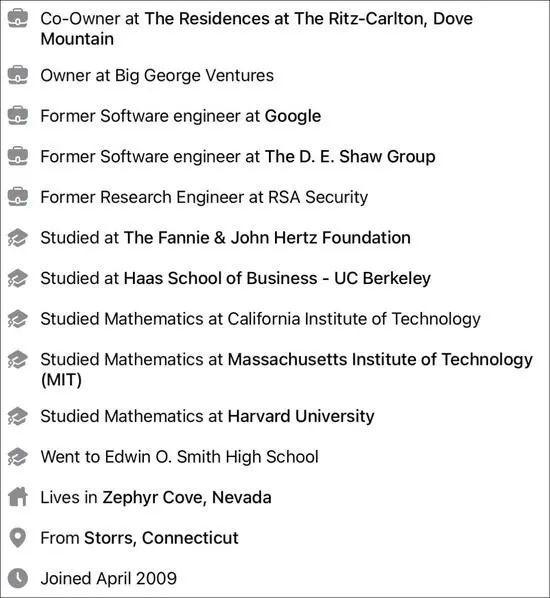 Co-Owner at The Residences at The Ritz-Carlton, Dove Mountain

Owner at Big George Ventures

Former Software engineer at Google

Former Software engineer at The D. E. Shaw Group

Former Research Engineer at RSA Security

Studied at The Fannie & John Hertz Foundation

Studied at Haas School of Business - UC Berkeley

Studied Mathematics at California Institute of Technology

Studied Mathematics at Massachusetts Institute of Technology (MIT)

Studied Mathematics at Harvard University

Went to Edwin O. Smith High School

Lives in Zephyr Cove, Nevada

From Storrs, Connecticut

Joined April 2009